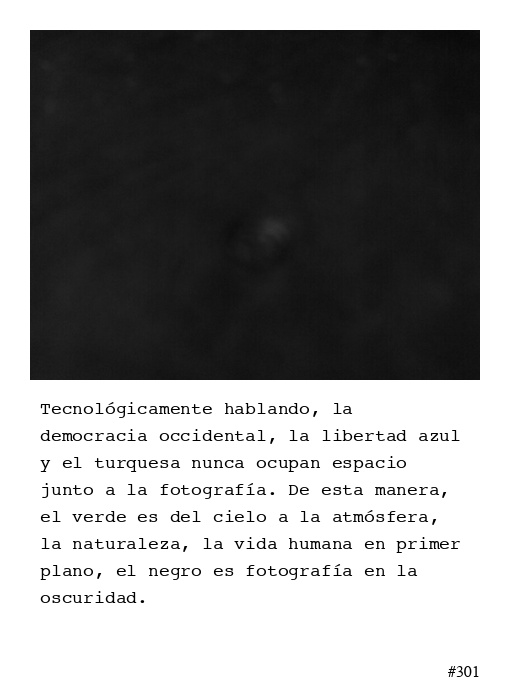 Tecnológicamente hablando, la democracia occidental, la libertad azul y el turquesa nunca ocupan espacio junto a la fotografía. De esta manera, el verde es del cielo a la atmósfera, la naturaleza, la vida humana en primer plano, el negro es fotografía en la oscuridad.

#301